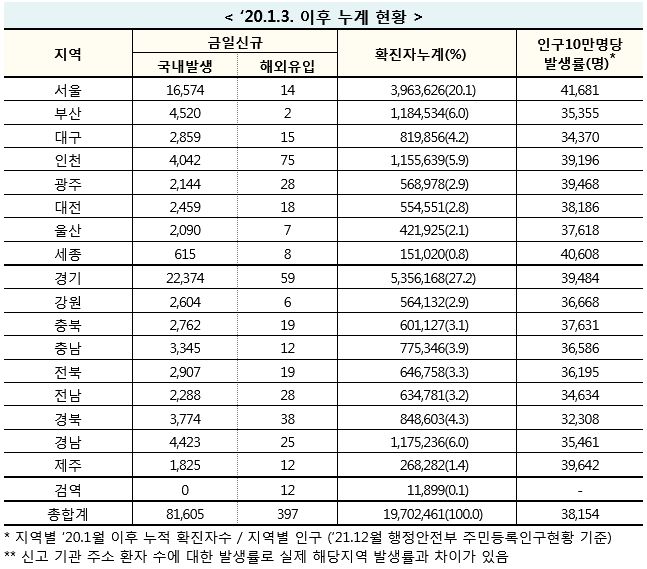 < '20.1.3. 이후 누계 현황 >

| 지역 | 금일신규 국내발생 | 금일신규 해외유입 | 확진자누계(%) | 인구10만명당 발생률(명)* |
|---|---|---|---|---|
| 서울 | 16,574 | 14 | 3,963,626(20.1) | 41,681 |
| 부산 | 4,520 | 2 | 1,184,534(6.0) | 35,355 |
| 대구 | 2,859 | 15 | 819,856(4.2) | 34,370 |
| 인천 | 4,042 | 75 | 1,155,639(5.9) | 39,196 |
| 광주 | 2,144 | 28 | 568,978(2.9) | 39,468 |
| 대전 | 2,459 | 18 | 554,551(2.8) | 38,186 |
| 울산 | 2,090 | 7 | 421,925(2.1) | 37,618 |
| 세종 | 615 | 8 | 151,020(0.8) | 40,608 |
| 경기 | 22,374 | 59 | 5,356,168(27.2) | 39,484 |
| 강원 | 2,604 | 6 | 564,132(2.9) | 36,668 |
| 충북 | 2,762 | 19 | 601,127(3.1) | 37,631 |
| 충남 | 3,345 | 12 | 775,346(3.9) | 36,586 |
| 전북 | 2,907 | 19 | 646,758(3.3) | 36,195 |
| 전남 | 2,288 | 28 | 634,781(3.2) | 34,634 |
| 경북 | 3,774 | 38 | 848,603(4.3) | 32,308 |
| 경남 | 4,423 | 25 | 1,175,236(6.0) | 35,461 |
| 제주 | 1,825 | 12 | 268,282(1.4) | 39,642 |
| 검역 | 0 | 12 | 11,899(0.1) | - |
| 총합계 | 81,605 | 397 | 19,702,461(100.0) | 38,154 |

* 지역별 '20.1월 이후 누적 확진자수 / 지역별 인구 ('21.12월 행정안전부 주민등록인구현황 기준)
** 신고 기관 주소 환자 수에 대한 발생률로 실제 해당지역 발생률과 차이가 있음